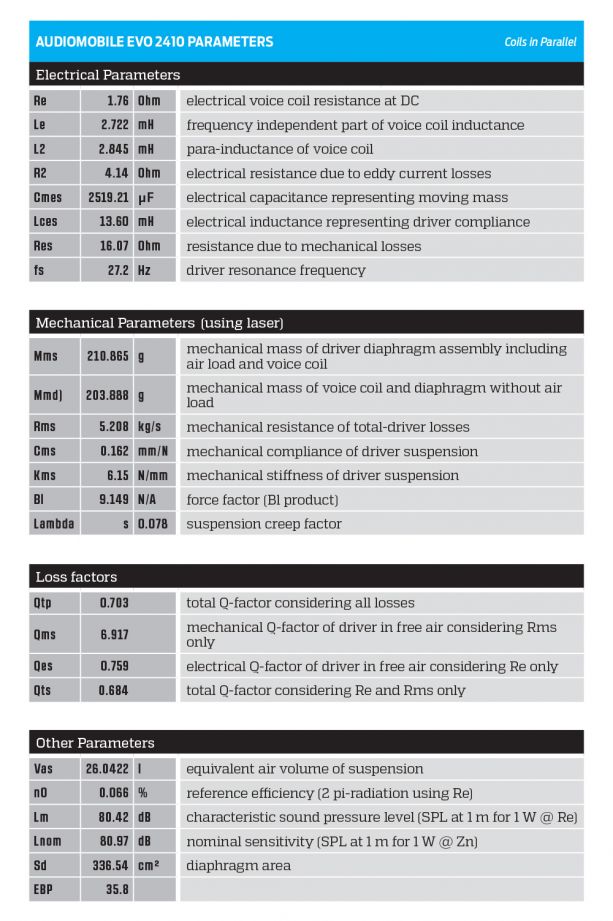 AUDIOMOBILE EVO 2410 PARAMETERS

Coils in Parallel

Electrical Parameters

| | | | |
|---|---|---|---|
| Re | 1.76 | Ohm | electrical voice coil resistance at DC |
| Le | 2.722 | mH | frequency independent part of voice coil inductance |
| L2 | 2.845 | mH | para-inductance of voice coil |
| R2 | 4.14 | Ohm | electrical resistance due to eddy current losses |
| Cmes | 2519.21 | µF | electrical capacitance representing moving mass |
| Lces | 13.60 | mH | electrical inductance representing driver compliance |
| Res | 16.07 | Ohm | resistance due to mechanical losses |
| fs | 27.2 | Hz | driver resonance frequency |

Mechanical Parameters (using laser)

| | | | |
|---|---|---|---|
| Mms | 210.865 | g | mechanical mass of driver diaphragm assembly including air load and voice coil |
| Mmd) | 203.888 | g | mechanical mass of voice coil and diaphragm without air load |
| Rms | 5.208 | kg/s | mechanical resistance of total-driver losses |
| Cms | 0.162 | mm/N | mechanical compliance of driver suspension |
| Kms | 6.15 | N/mm | mechanical stiffness of driver suspension |
| Bl | 9.149 | N/A | force factor (Bl product) |
| Lambda | s | 0.078 | suspension creep factor |

Loss factors

| | | | |
|---|---|---|---|
| Qtp | 0.703 | | total Q-factor considering all losses |
| Qms | 6.917 | | mechanical Q-factor of driver in free air considering Rms only |
| Qes | 0.759 | | electrical Q-factor of driver in free air considering Re only |
| Qts | 0.684 | | total Q-factor considering Re and Rms only |

Other Parameters

| | | | |
|---|---|---|---|
| Vas | 26.0422 | l | equivalent air volume of suspension |
| n0 | 0.066 | % | reference efficiency (2 pi-radiation using Re) |
| Lm | 80.42 | dB | characteristic sound pressure level (SPL at 1 m for 1 W @ Re) |
| Lnom | 80.97 | dB | nominal sensitivity (SPL at 1 m for 1 W @ Zn) |
| Sd | 336.54 | cm² | diaphragm area |
| EBP | 35.8 | | |